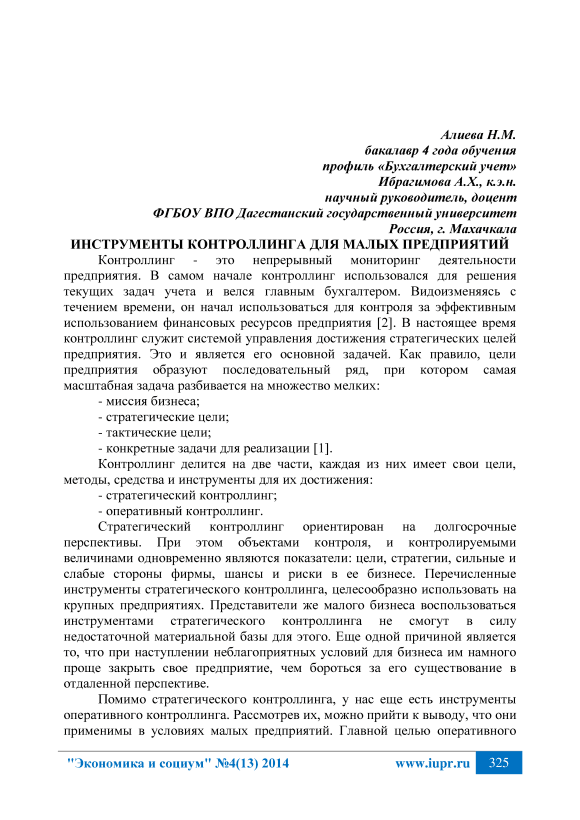 Алиева Н.М.
бакалавр 4 года обучения
профиль «Бухгалтерский учет»
Ибрагимова А.Х., к.э.н.
научный руководитель, доцент
ФГБОУ ВПО Дагестанский государственный университет
Россия, г. Махачкала

ИНСТРУМЕНТЫ КОНТРОЛЛИНГА ДЛЯ МАЛЫХ ПРЕДПРИЯТИЙ

Контроллинг - это непрерывный мониторинг деятельности предприятия. В самом начале контроллинг использовался для решения текущих задач учета и велся главным бухгалтером. Видоизменяясь с течением времени, он начал использоваться для контроля за эффективным использованием финансовых ресурсов предприятия [2]. В настоящее время контроллинг служит системой управления достижения стратегических целей предприятия. Это и является его основной задачей. Как правило, цели предприятия образуют последовательный ряд, при котором самая масштабная задача разбивается на множество мелких:
- миссия бизнеса;
- стратегические цели;
- тактические цели;
- конкретные задачи для реализации [1].

Контроллинг делится на две части, каждая из них имеет свои цели, методы, средства и инструменты для их достижения:
- стратегический контроллинг;
- оперативный контроллинг.

Стратегический контроллинг ориентирован на долгосрочные перспективы. При этом объектами контроля, и контролируемыми величинами одновременно являются показатели: цели, стратегии, сильные и слабые стороны фирмы, шансы и риски в ее бизнесе. Перечисленные инструменты стратегического контроллинга, целесообразно использовать на крупных предприятиях. Представители же малого бизнеса воспользоваться инструментами стратегического контроллинга не смогут в силу недостаточной материальной базы для этого. Еще одной причиной является то, что при наступлении неблагоприятных условий для бизнеса им намного проще закрыть свое предприятие, чем бороться за его существование в отдаленной перспективе.

Помимо стратегического контроллинга, у нас еще есть инструменты оперативного контроллинга. Рассмотрев их, можно прийти к выводу, что они применимы в условиях малых предприятий. Главной целью оперативного

"Экономика и социум" №4(13) 2014 www.iupr.ru 325